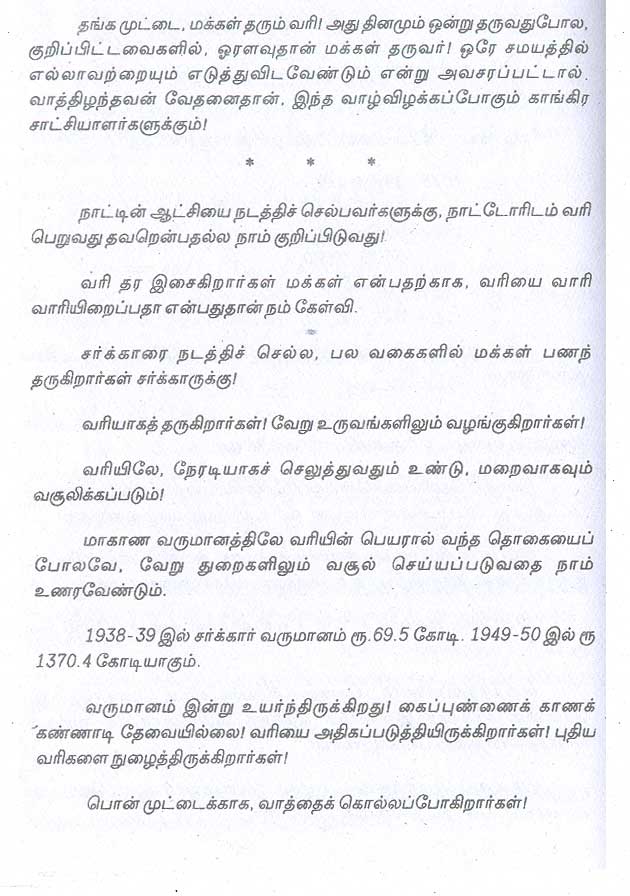 தங்க முட்டை, மக்கள் தரும் வரி! அது தினமும் ஒன்று தருவதுபோல, குறிப்பிட்டவைகளில், ஓரளவுதான் மக்கள் தருவர்! ஒரே சமயத்தில் எல்லாவற்றையும் எடுத்துவிடவேண்டும் என்று அவசரப்பட்டால், வாத்திழந்தவன் வேதனைதான், இந்த வாழ்விழக்கப்போகும் காங்கிர சாட்சியாளர்களுக்கும்!

* * *

நாட்டின் ஆட்சியை நடத்திச் செல்பவர்களுக்கு, நாட்டோரிடம் வரி பெறுவது தவறென்பதல்ல நாம் குறிப்பிடுவது!

வரி தர இசைகிறார்கள் மக்கள் என்பதற்காக, வரியை வாரி வாரியிறைப்பதா என்பதுதான் நம் கேள்வி.

சர்க்காரை நடத்திச் செல்ல, பல வகைகளில் மக்கள் பணந் தருகிறார்கள் சர்க்காருக்கு!

வரியாகத் தருகிறார்கள்! வேறு உருவங்களிலும் வழங்குகிறார்கள்!

வரியிலே, நேரடியாகச் செலுத்துவதும் உண்டு, மறைவாகவும் வசூலிக்கப்படும்!

மாகாண வருமானத்திலே வரியின் பெயரால் வந்த தொகையைப் போலவே, வேறு துறைகளிலும் வசூல் செய்யப்படுவதை நாம் உணரவேண்டும்.

1938-39 இல் சர்க்கார் வருமானம் ரூ.69.5 கோடி. 1949-50 இல் ரூ 1370.4 கோடியாகும்.

வருமானம் இன்று உயர்ந்திருக்கிறது! கைப்புண்ணைக் காணக் கண்ணாடி தேவையில்லை! வரியை அதிகப்படுத்தியிருக்கிறார்கள்! புதிய வரிகளை நுழைத்திருக்கிறார்கள்!

பொன் முட்டைக்காக, வாத்தைக் கொல்லப்போகிறார்கள்!